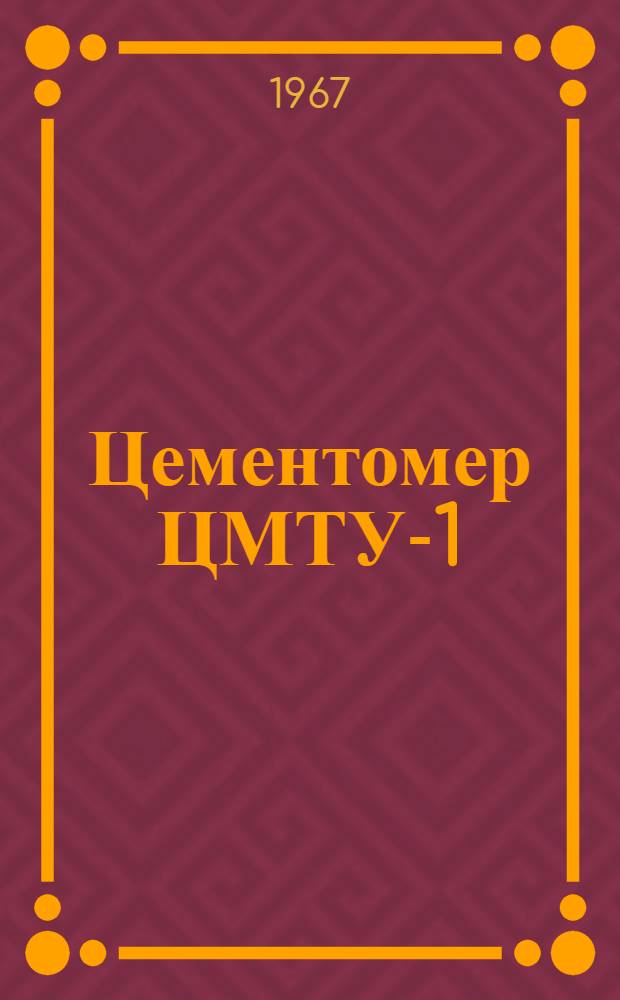 1967

Цементомер ЦМТУ-1